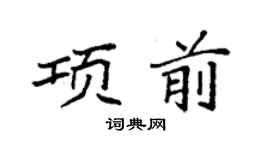 项前

词典网